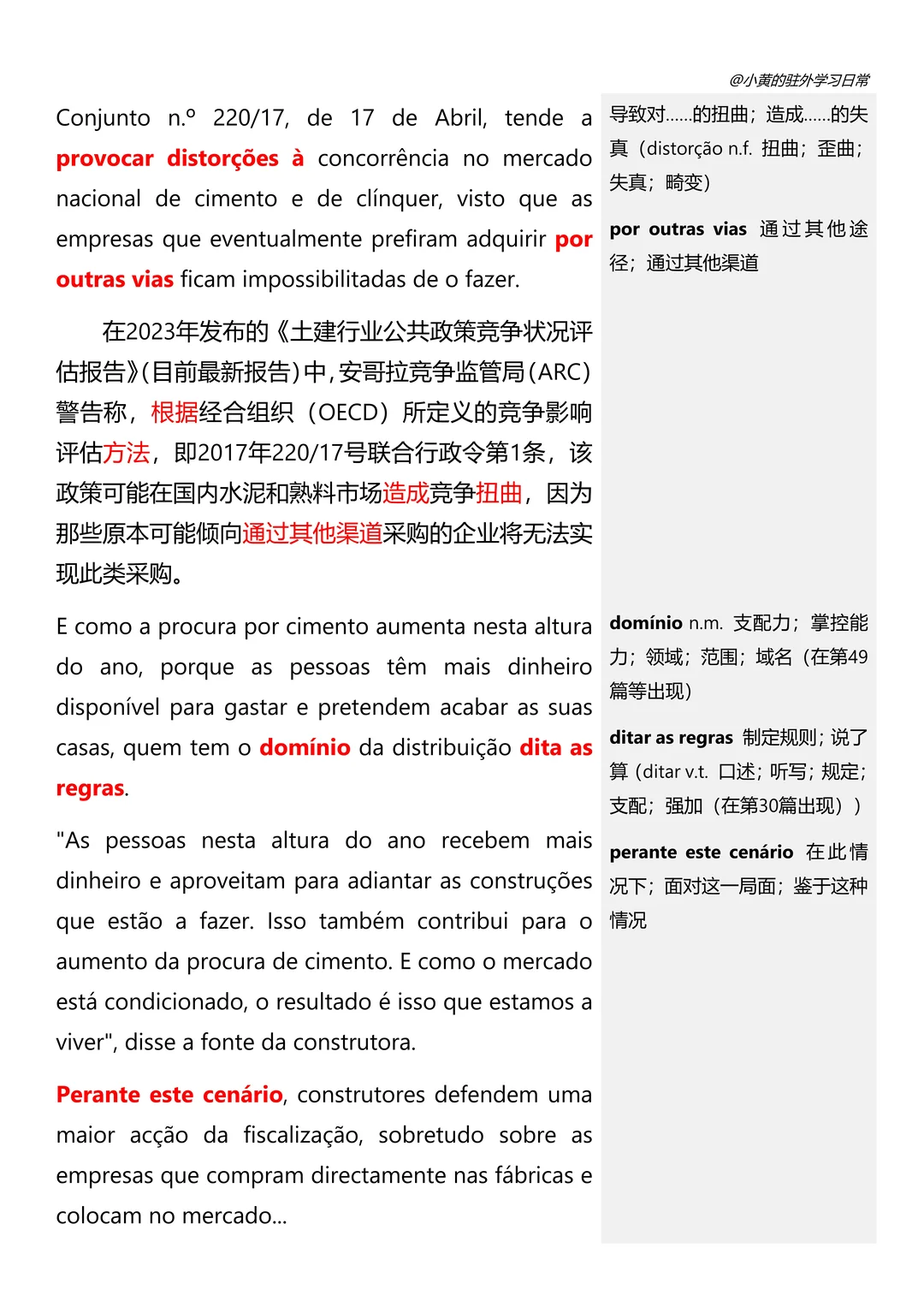 @小黄的驻外学习日常

Conjunto n.º 220/17, de 17 de Abril, tende a provocar distorções à concorrência no mercado nacional de cimento e de clínquer, visto que as empresas que eventualmente prefiram adquirir por outras vias ficam impossibilitadas de o fazer.

在2023年发布的《土建行业公共政策竞争状况评估报告》(目前最新报告)中,安哥拉竞争监管局(ARC)警告称,根据经合组织(OECD)所定义的竞争影响评估方法,即2017年220/17号联合行政令第1条,该政策可能在国内水泥和熟料市场造成竞争扭曲,因为那些原本可能倾向通过其他渠道采购的企业将无法实现此类采购。

E como a procura por cimento aumenta nesta altura do ano, porque as pessoas têm mais dinheiro disponível para gastar e pretendem acabar as suas casas, quem tem o domínio da distribuição dita as regras.

"As pessoas nesta altura do ano recebem mais dinheiro e aproveitam para adiantar as construções que estão a fazer. Isso também contribui para o aumento da procura de cimento. E como o mercado está condicionado, o resultado é isso que estamos a viver", disse a fonte da construtora.

Perante este cenário, construtores defendem uma maior acção da fiscalização, sobretudo sobre as empresas que compram directamente nas fábricas e colocam no mercado...

导致对……的扭曲;造成……的失真(distorção n.f. 扭曲;歪曲;失真;畸变)

por outras vias 通过其他途径;通过其他渠道

domínio n.m. 支配力;掌控能力;领域;范围;域名(在第49篇等出现)

ditar as regras 制定规则;说了算(ditar v.t. 口述;听写;规定;支配;强加(在第30篇出现))

perante este cenário 在此情况下;面对这一局面;鉴于这种情况